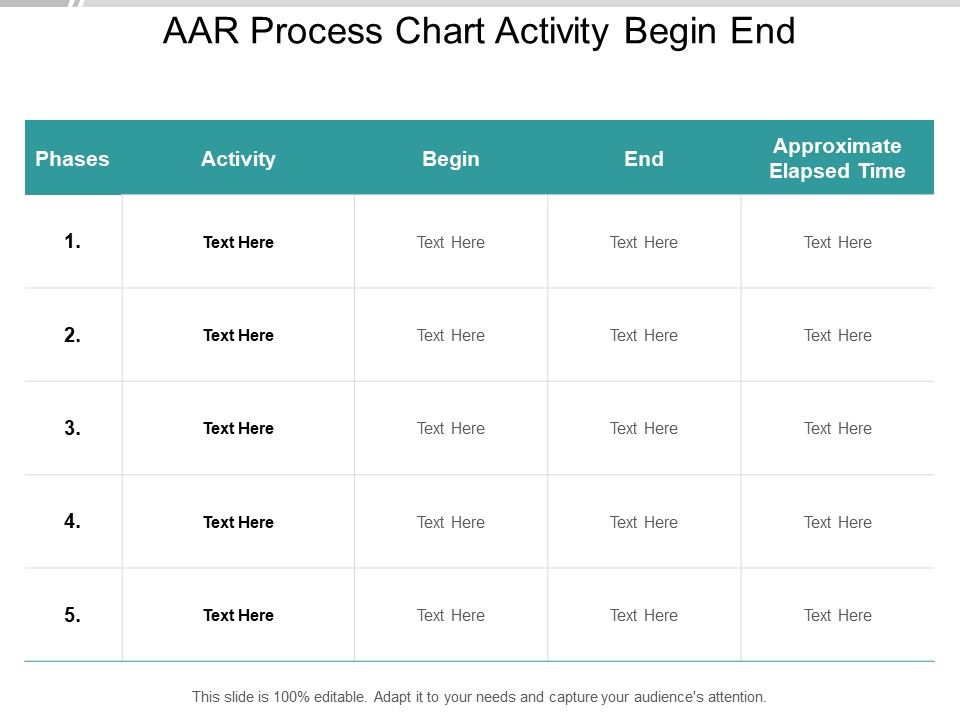 AAR Process Chart Activity Begin End

| Phases | Activity | Begin | End | Approximate Elapsed Time |
|---|---|---|---|---|
| 1. | Text Here | Text Here | Text Here | Text Here |
| 2. | Text Here | Text Here | Text Here | Text Here |
| 3. | Text Here | Text Here | Text Here | Text Here |
| 4. | Text Here | Text Here | Text Here | Text Here |
| 5. | Text Here | Text Here | Text Here | Text Here |

This slide is 100% editable. Adapt it to your needs and capture your audience's attention.